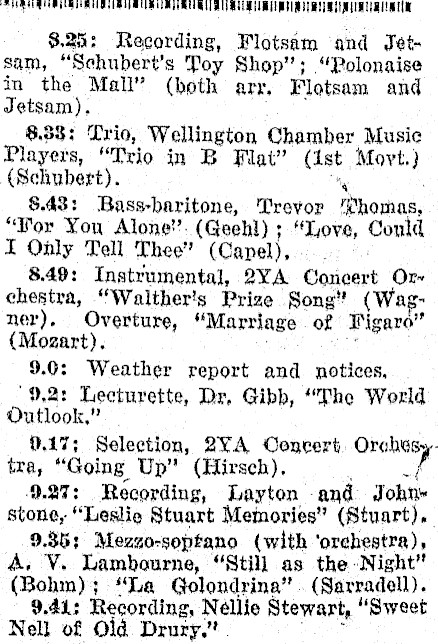 8.25: Recording, Flotsam and Jetsam, "Schubert's Toy Shop"; "Polonaise in the Mall" (both arr. Flotsam and Jetsam).

8.33: Trio, Wellington Chamber Music Players, "Trio in B Flat" (1st Movt.) (Schubert).

8.43: Bass-baritone, Trevor Thomas, "For You Alone" (Geehl); "Love, Could I Only Tell Thee" (Capel).

8.49: Instrumental, 2YA Concert Orchestra, "Walther's Prize Song" (Wagner). Overture, "Marriage of Figaro" (Mozart).

9.0: Weather report and notices.

9.2: Lecturette, Dr. Gibb, "The World Outlook."

9.17: Selection, 2YA Concert Orchestra, "Going Up" (Hirsch).

9.27: Recording, Layton and Johnstone, "Leslie Stuart Memories" (Stuart).

9.35: Mezzo-soprano (with orchestra), A. V. Lambourne, "Still as the Night" (Bohm); "La Golondrina" (Sarradell).

9.41: Recording, Nellie Stewart, "Sweet Nell of Old Drury."